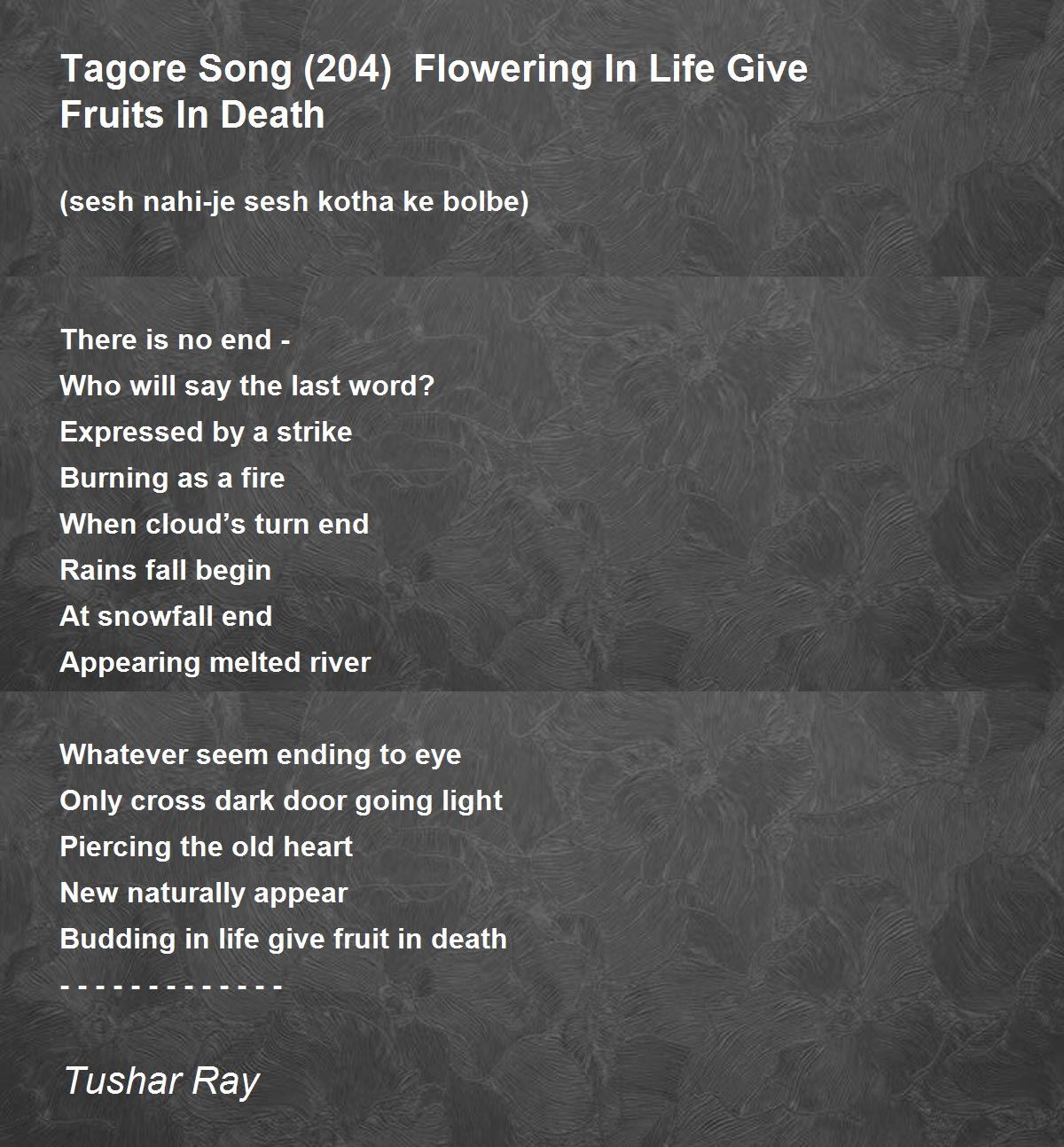 Tagore Song (204) Flowering In Life Give Fruits In Death

(sesh nahi-je sesh kotha ke bolbe)

There is no end -
Who will say the last word?
Expressed by a strike
Burning as a fire
When cloud's turn end
Rains fall begin
At snowfall end
Appearing melted river

Whatever seem ending to eye
Only cross dark door going light
Piercing the old heart
New naturally appear
Budding in life give fruit in death
- - - - - - - - - - - - -

Tushar Ray